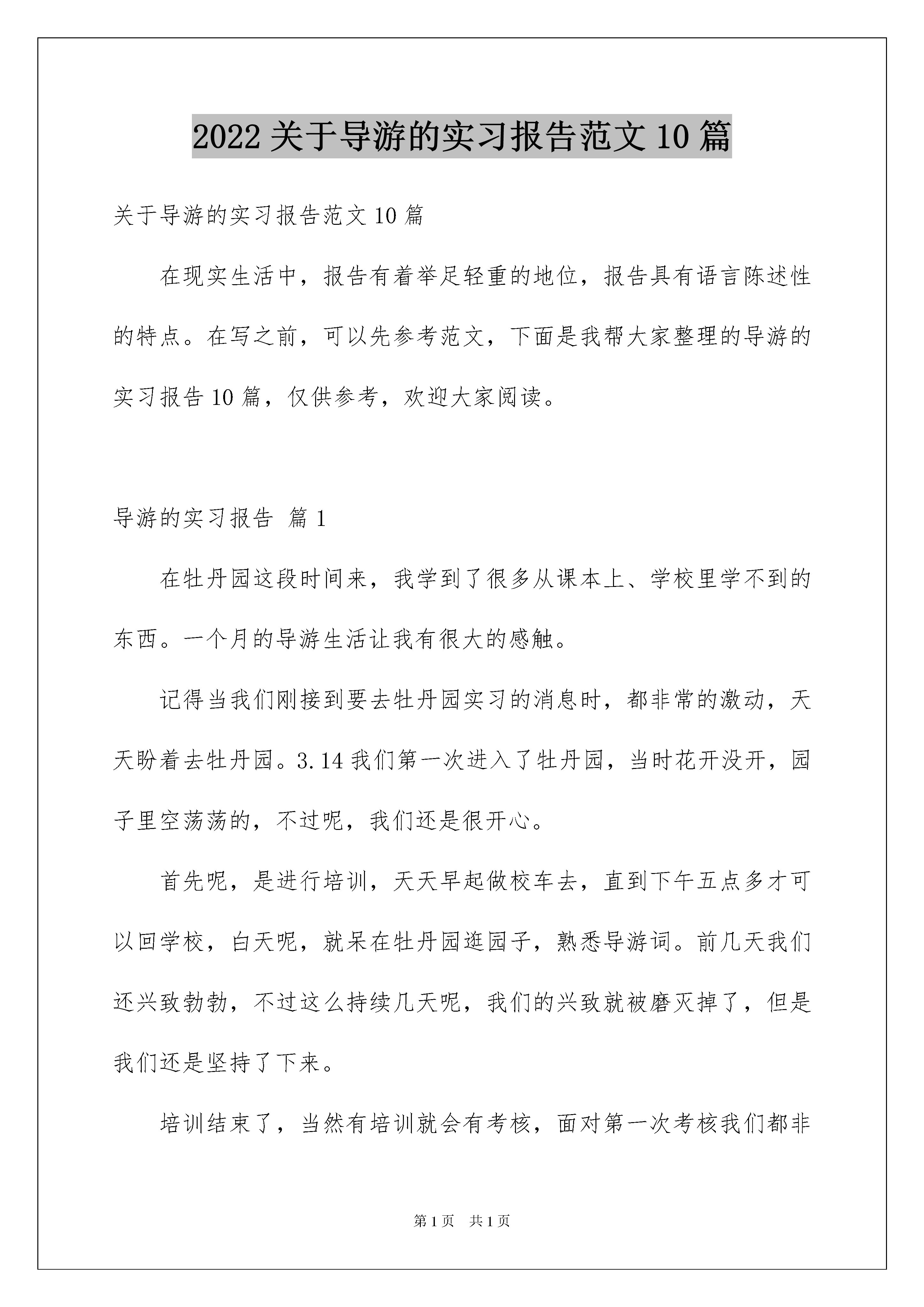 2022关于导游的实习报告范文10篇

关于导游的实习报告范文10篇

在现实生活中，报告有着举足轻重的地位，报告具有语言陈述性的特点。在写之前，可以先参考范文，下面是我帮大家整理的导游的实习报告10篇，仅供参考，欢迎大家阅读。

导游的实习报告 篇1

在牡丹园这段时间来，我学到了很多从课本上、学校里学不到的东西。一个月的导游生活让我有很大的感触。

记得当我们刚接到要去牡丹园实习的消息时，都非常的激动，天天盼着去牡丹园。3.14我们第一次进入了牡丹园，当时花开没开，园子里空荡荡的，不过呢，我们还是很开心。

首先呢，是进行培训，天天早起做校车去，直到下午五点多才可以回学校，白天呢，就呆在牡丹园逛园子，熟悉导游词。前几天我们还兴致勃勃，不过这么持续几天呢，我们的兴致就被磨灭掉了，但是我们还是坚持了下来。

培训结束了，当然有培训就会有考核，面对第一次考核我们都非

第1页 共1页